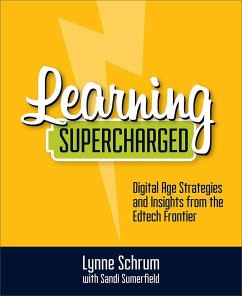 Learning
SUPERCHARGED

Digital Age Strategies and Insights from the Edtech Frontier

Lynne Schrum
with Sandi Sumerfield